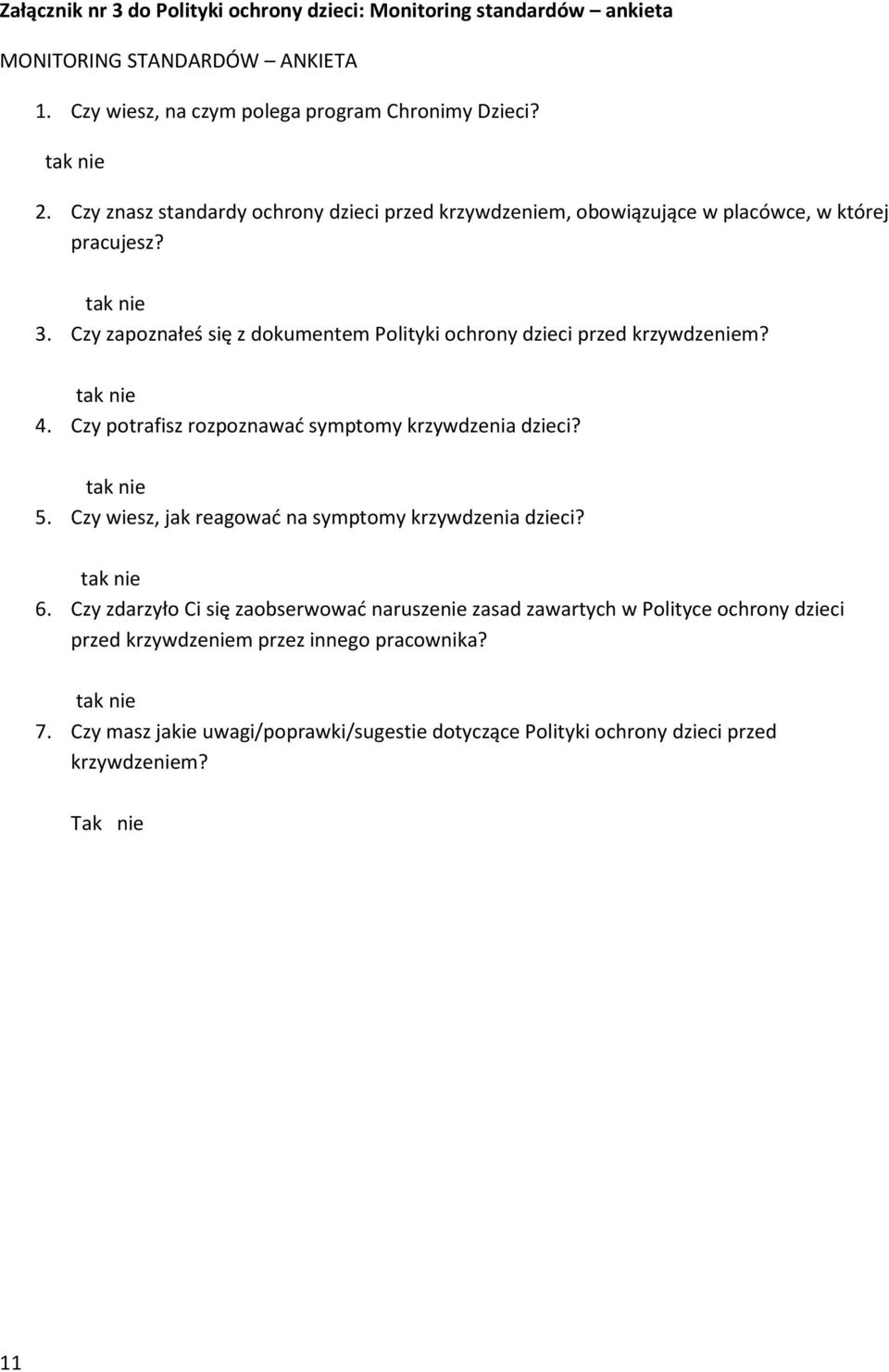 Załącznik nr 3 do Polityki ochrony dzieci: Monitoring standardów – ankieta

MONITORING STANDARDÓW – ANKIETA

1. Czy wiesz, na czym polega program Chronimy Dzieci?

tak nie

2. Czy znasz standardy ochrony dzieci przed krzywdzeniem, obowiązujące w placówce, w której pracujesz?

tak nie

3. Czy zapoznałeś się z dokumentem Polityki ochrony dzieci przed krzywdzeniem?

tak nie

4. Czy potrafisz rozpoznawać symptomy krzywdzenia dzieci?

tak nie

5. Czy wiesz, jak reagować na symptomy krzywdzenia dzieci?

tak nie

6. Czy zdarzyło Ci się zaobserwować naruszenie zasad zawartych w Polityce ochrony dzieci przed krzywdzeniem przez innego pracownika?

tak nie

7. Czy masz jakie uwagi/poprawki/sugestie dotyczące Polityki ochrony dzieci przed krzywdzeniem?

Tak nie

11